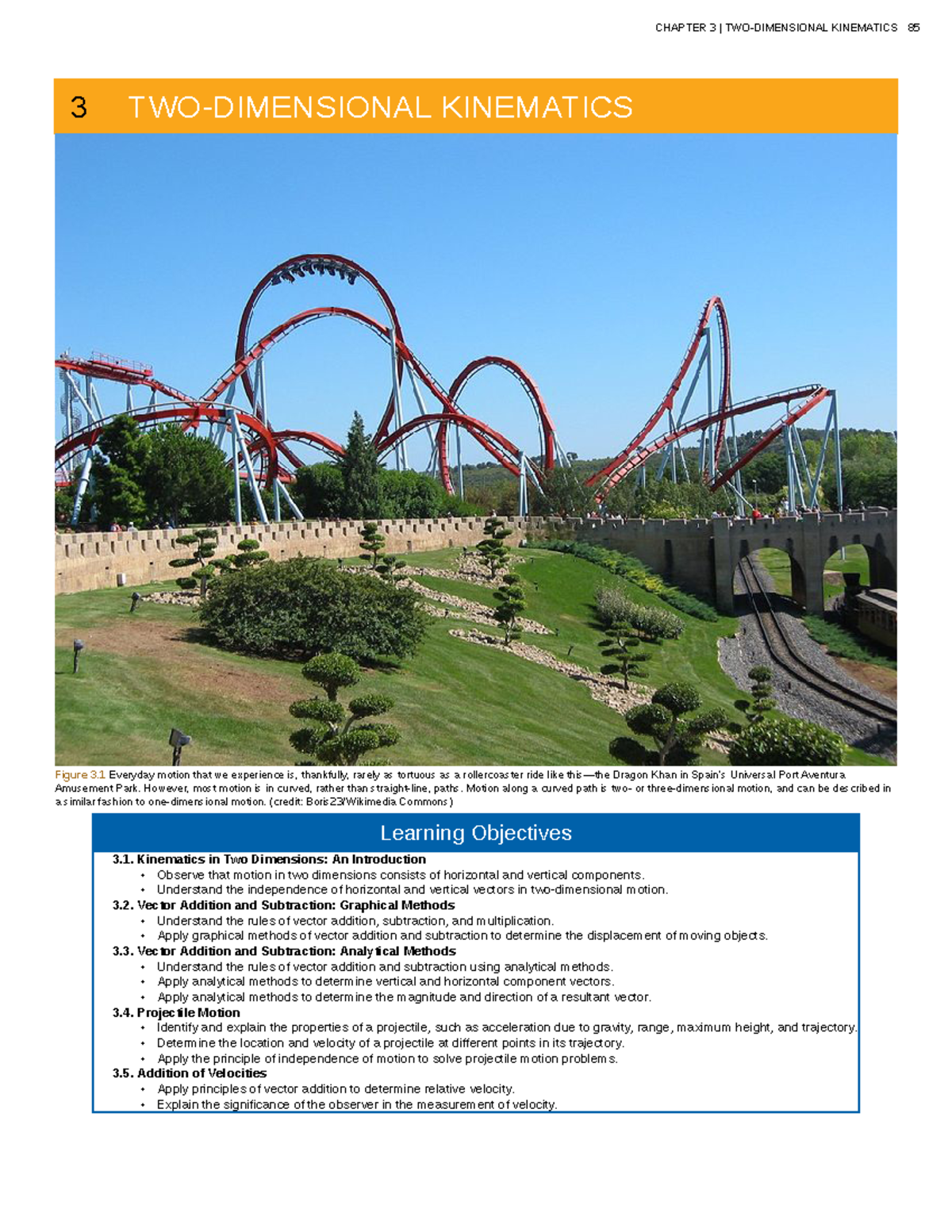 CHAPTER 3 | TWO-DIMENSIONAL KINEMATICS 85

3 TWO-DIMENSIONAL KINEMATICS

Figure 3.1 Everyday motion that we experience is, thankfully, rarely as tortuous as a rollercoaster ride like this—the Dragon Khan in Spain's Universal Port Aventura Amusement Park. However, most motion is in curved, rather than straight-line, paths. Motion along a curved path is two- or three-dimensional motion, and can be described in a similar fashion to one-dimensional motion. (credit: Boris23/Wikimedia Commons)

Learning Objectives

3.1. Kinematics in Two Dimensions: An Introduction
• Observe that motion in two dimensions consists of horizontal and vertical components.
• Understand the independence of horizontal and vertical vectors in two-dimensional motion.

3.2. Vector Addition and Subtraction: Graphical Methods
• Understand the rules of vector addition, subtraction, and multiplication.
• Apply graphical methods of vector addition and subtraction to determine the displacement of moving objects.

3.3. Vector Addition and Subtraction: Analytical Methods
• Understand the rules of vector addition and subtraction using analytical methods.
• Apply analytical methods to determine vertical and horizontal component vectors.
• Apply analytical methods to determine the magnitude and direction of a resultant vector.

3.4. Projectile Motion
• Identify and explain the properties of a projectile, such as acceleration due to gravity, range, maximum height, and trajectory.
• Determine the location and velocity of a projectile at different points in its trajectory.
• Apply the principle of independence of motion to solve projectile motion problems.

3.5. Addition of Velocities
• Apply principles of vector addition to determine relative velocity.
• Explain the significance of the observer in the measurement of velocity.